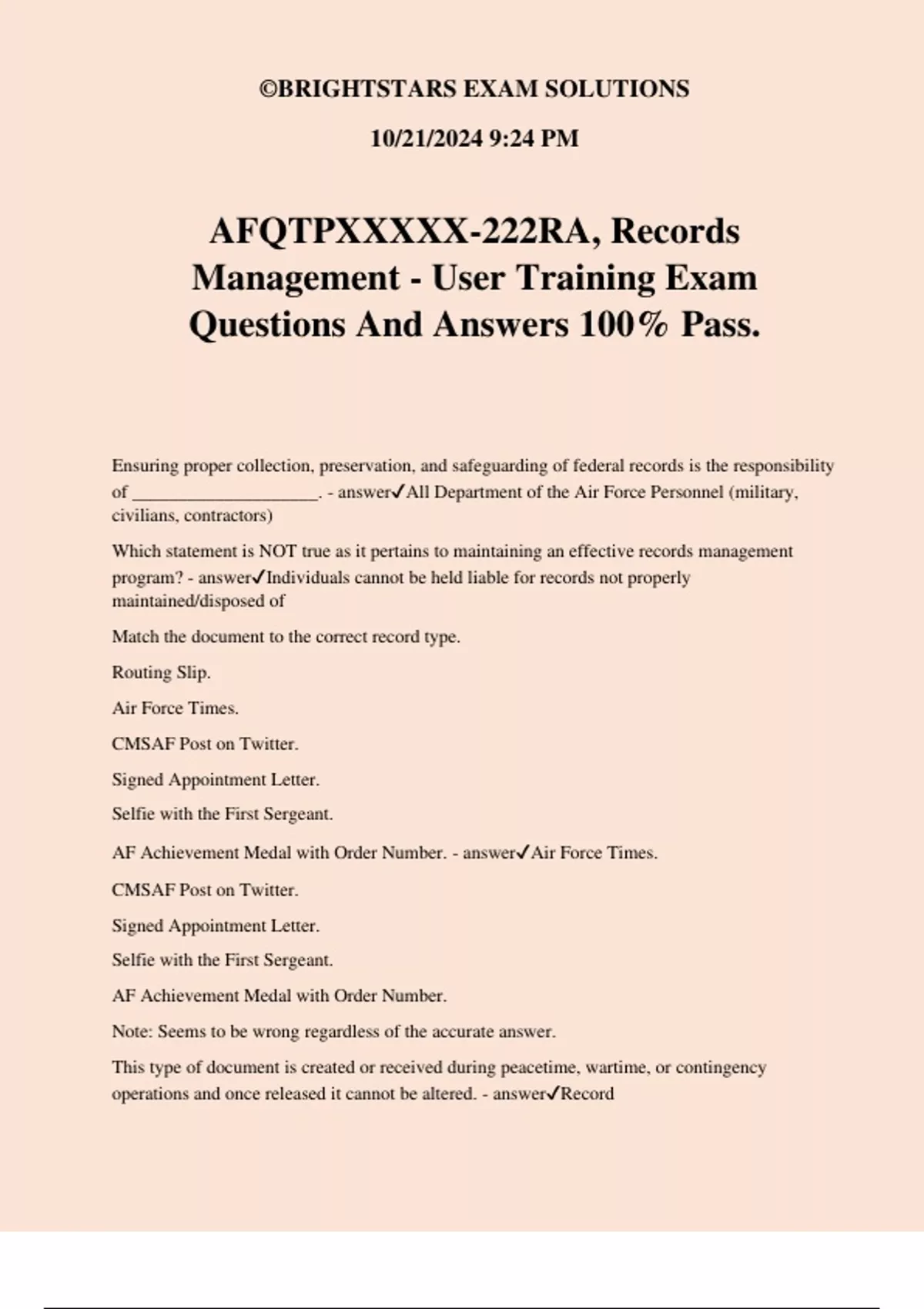 ©BRIGHTSTARS EXAM SOLUTIONS

10/21/2024 9:24 PM

AFQTPXXXXX-222RA, Records Management - User Training Exam Questions And Answers 100% Pass.

Ensuring proper collection, preservation, and safeguarding of federal records is the responsibility of ____________________. - answer✓All Department of the Air Force Personnel (military, civilians, contractors)

Which statement is NOT true as it pertains to maintaining an effective records management program? - answer✓Individuals cannot be held liable for records not properly maintained/disposed of

Match the document to the correct record type.

Routing Slip.

Air Force Times.

CMSAF Post on Twitter.

Signed Appointment Letter.

Selfie with the First Sergeant.

AF Achievement Medal with Order Number. - answer✓Air Force Times.

CMSAF Post on Twitter.

Signed Appointment Letter.

Selfie with the First Sergeant.

AF Achievement Medal with Order Number.

Note: Seems to be wrong regardless of the accurate answer.

This type of document is created or received during peacetime, wartime, or contingency operations and once released it cannot be altered. - answer✓Record